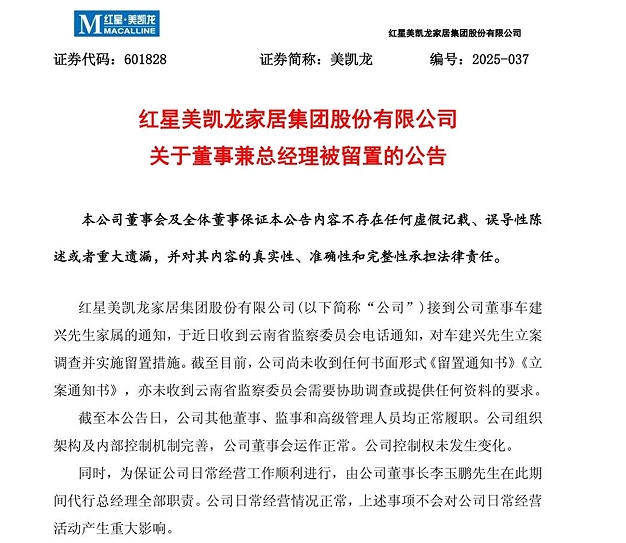 M 红星·美凯龙 MACALLINE

红星美凯龙家居集团股份有限公司

证券代码：601828　　证券简称：美凯龙　　编号：2025-037

红星美凯龙家居集团股份有限公司
关于董事兼总经理被留置的公告

本公司董事会及全体董事保证本公告内容不存在任何虚假记载、误导性陈述或者重大遗漏，并对其内容的真实性、准确性和完整性承担法律责任。

红星美凯龙家居集团股份有限公司（以下简称“公司”）接到公司董事车建兴先生家属的通知，于近日收到云南省监察委员会电话通知，对车建兴先生立案调查并实施留置措施。截至目前，公司尚未收到任何书面形式《留置通知书》《立案通知书》，亦未收到云南省监察委员会需要协助调查或提供任何资料的要求。

截至本公告日，公司其他董事、监事和高级管理人员均正常履职。公司组织架构及内部控制机制完善，公司董事会运作正常。公司控制权未发生变化。

同时，为保证公司日常经营工作顺利进行，由公司董事长李玉鹏先生在此期间代行总经理全部职责。公司日常经营情况正常，上述事项不会对公司日常经营活动产生重大影响。